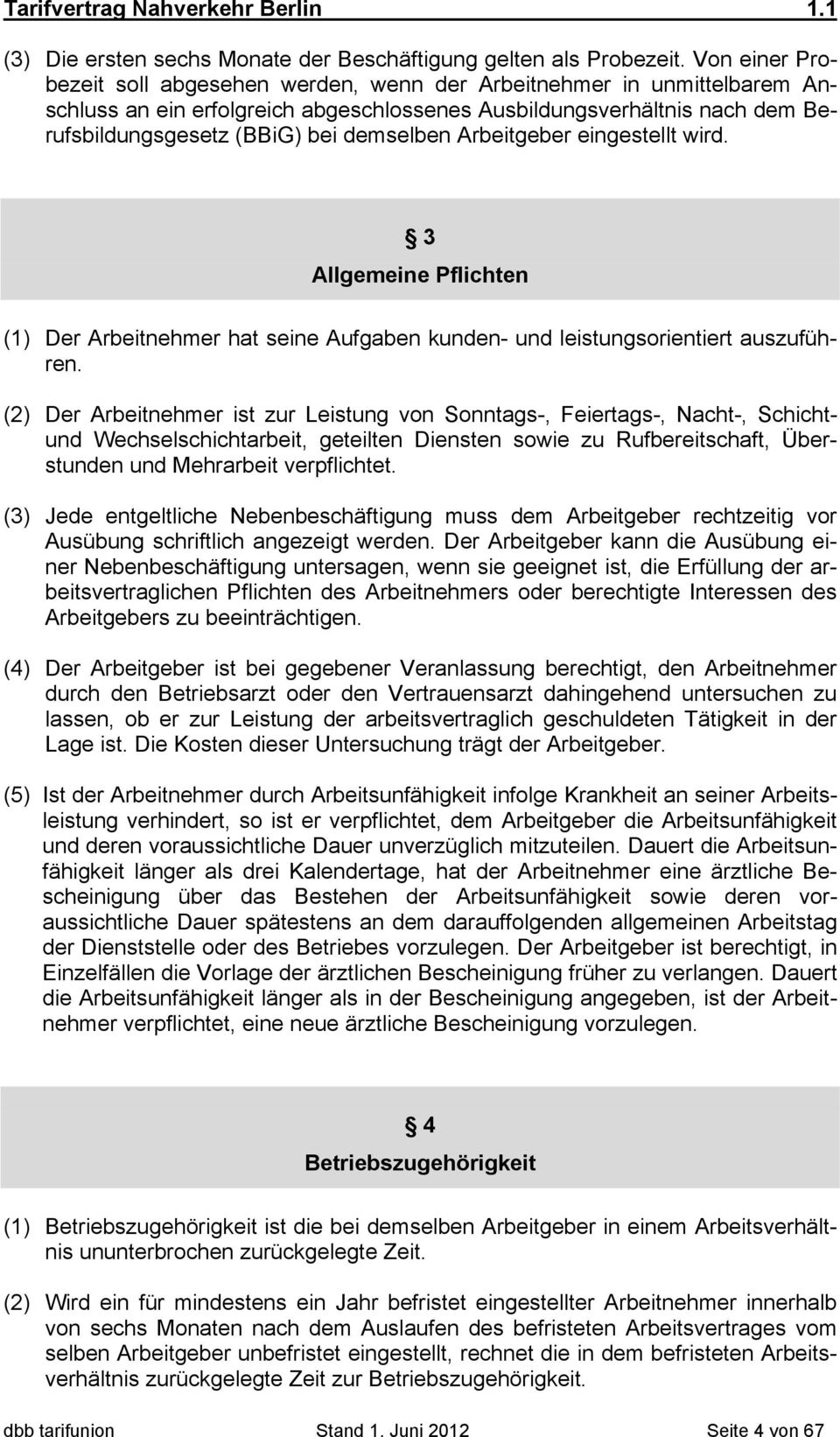 Tarifvertrag Nahverkehr Berlin 1.1

(3) Die ersten sechs Monate der Beschäftigung gelten als Probezeit. Von einer Probezeit soll abgesehen werden, wenn der Arbeitnehmer in unmittelbarem Anschluss an ein erfolgreich abgeschlossenes Ausbildungsverhältnis nach dem Berufsbildungsgesetz (BBiG) bei demselben Arbeitgeber eingestellt wird.

§ 3
Allgemeine Pflichten

(1) Der Arbeitnehmer hat seine Aufgaben kunden- und leistungsorientiert auszuführen.

(2) Der Arbeitnehmer ist zur Leistung von Sonntags-, Feiertags-, Nacht-, Schicht- und Wechselschichtarbeit, geteilten Diensten sowie zu Rufbereitschaft, Überstunden und Mehrarbeit verpflichtet.

(3) Jede entgeltliche Nebenbeschäftigung muss dem Arbeitgeber rechtzeitig vor Ausübung schriftlich angezeigt werden. Der Arbeitgeber kann die Ausübung einer Nebenbeschäftigung untersagen, wenn sie geeignet ist, die Erfüllung der arbeitsvertraglichen Pflichten des Arbeitnehmers oder berechtigte Interessen des Arbeitgebers zu beeinträchtigen.

(4) Der Arbeitgeber ist bei gegebener Veranlassung berechtigt, den Arbeitnehmer durch den Betriebsarzt oder den Vertrauensarzt dahingehend untersuchen zu lassen, ob er zur Leistung der arbeitsvertraglich geschuldeten Tätigkeit in der Lage ist. Die Kosten dieser Untersuchung trägt der Arbeitgeber.

(5) Ist der Arbeitnehmer durch Arbeitsunfähigkeit infolge Krankheit an seiner Arbeitsleistung verhindert, so ist er verpflichtet, dem Arbeitgeber die Arbeitsunfähigkeit und deren voraussichtliche Dauer unverzüglich mitzuteilen. Dauert die Arbeitsunfähigkeit länger als drei Kalendertage, hat der Arbeitnehmer eine ärztliche Bescheinigung über das Bestehen der Arbeitsunfähigkeit sowie deren voraussichtliche Dauer spätestens an dem darauffolgenden allgemeinen Arbeitstag der Dienststelle oder des Betriebes vorzulegen. Der Arbeitgeber ist berechtigt, in Einzelfällen die Vorlage der ärztlichen Bescheinigung früher zu verlangen. Dauert die Arbeitsunfähigkeit länger als in der Bescheinigung angegeben, ist der Arbeitnehmer verpflichtet, eine neue ärztliche Bescheinigung vorzulegen.

§ 4
Betriebszugehörigkeit

(1) Betriebszugehörigkeit ist die bei demselben Arbeitgeber in einem Arbeitsverhältnis ununterbrochen zurückgelegte Zeit.

(2) Wird ein für mindestens ein Jahr befristet eingestellter Arbeitnehmer innerhalb von sechs Monaten nach dem Auslaufen des befristeten Arbeitsvertrages vom selben Arbeitgeber unbefristet eingestellt, rechnet die in dem befristeten Arbeitsverhältnis zurückgelegte Zeit zur Betriebszugehörigkeit.

dbb tarifunion Stand 1. Juni 2012 Seite 4 von 67